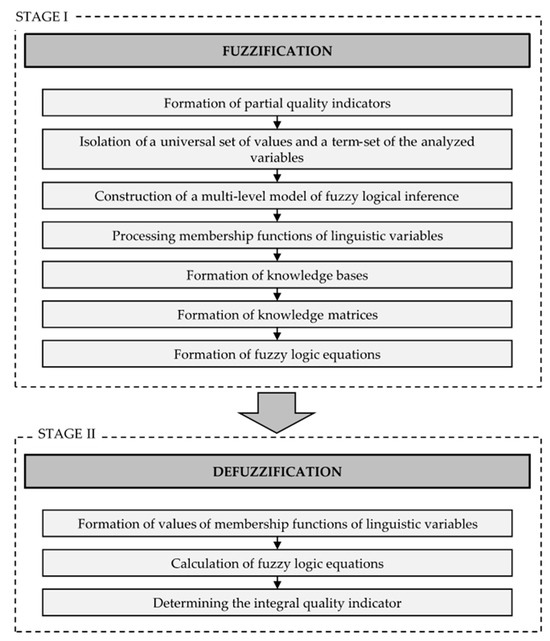 STAGE I

FUZZIFICATION

Formation of partial quality indicators

Isolation of a universal set of values and a term-set of the analyzed variables

Construction of a multi-level model of fuzzy logical inference

Processing membership functions of linguistic variables

Formation of knowledge bases

Formation of knowledge matrices

Formation of fuzzy logic equations

STAGE II

DEFUZZIFICATION

Formation of values of membership functions of linguistic variables

Calculation of fuzzy logic equations

Determining the integral quality indicator